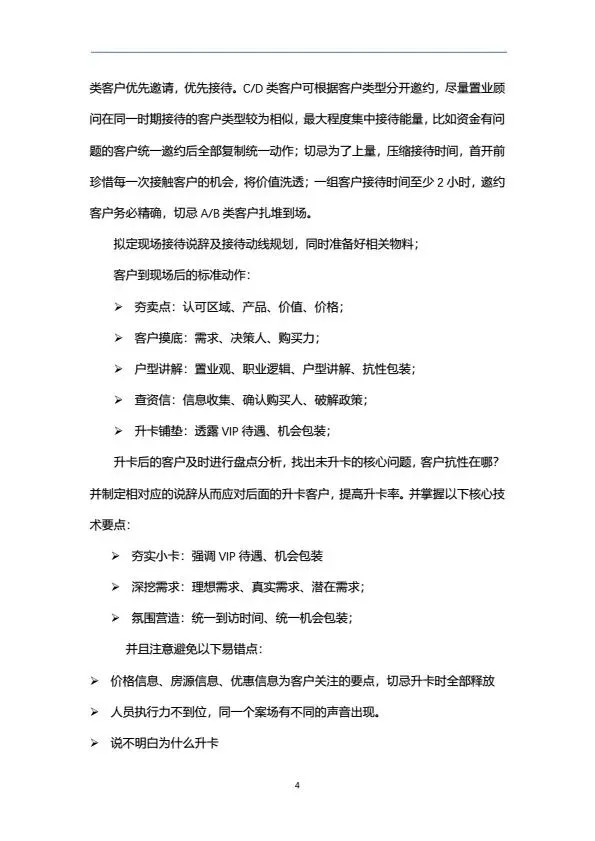 类客户优先邀请，优先接待。C/D 类客户可根据客户类型分开邀约，尽量置业顾问在同一时期接待的客户类型较为相似，最大程度集中接待能量，比如资金有问题的客户统一邀约后全部复制统一动作；切忌为了上量，压缩接待时间，首开前珍惜每一次接触客户的机会，将价值洗透；一组客户接待时间至少 2 小时，邀约客户务必精确，切忌 A/B 类客户扎堆到场。

拟定现场接待说辞及接待动线规划，同时准备好相关物料；

客户到现场后的标准动作：

➢ 夯卖点：认可区域、产品、价值、价格；

➢ 客户摸底：需求、决策人、购买力；

➢ 户型讲解：置业观、职业逻辑、户型讲解、抗性包装；

➢ 查资信：信息收集、确认购买人、破解政策；

➢ 升卡铺垫：透露 VIP 待遇、机会包装；

升卡后的客户及时进行盘点分析，找出未升卡的核心问题，客户抗性在哪？并制定相对应的说辞从而应对后面的升卡客户，提高升卡率。并掌握以下核心技术要点：

➢ 夯实小卡：强调 VIP 待遇、机会包装

➢ 深挖需求：理想需求、真实需求、潜在需求；

➢ 氛围营造：统一到访时间、统一机会包装；

并且注意避免以下易错点：

➢ 价格信息、房源信息、优惠信息为客户关注的要点，切忌升卡时全部释放

➢ 人员执行力不到位，同一个案场有不同的声音出现。

➢ 说不明白为什么升卡

4